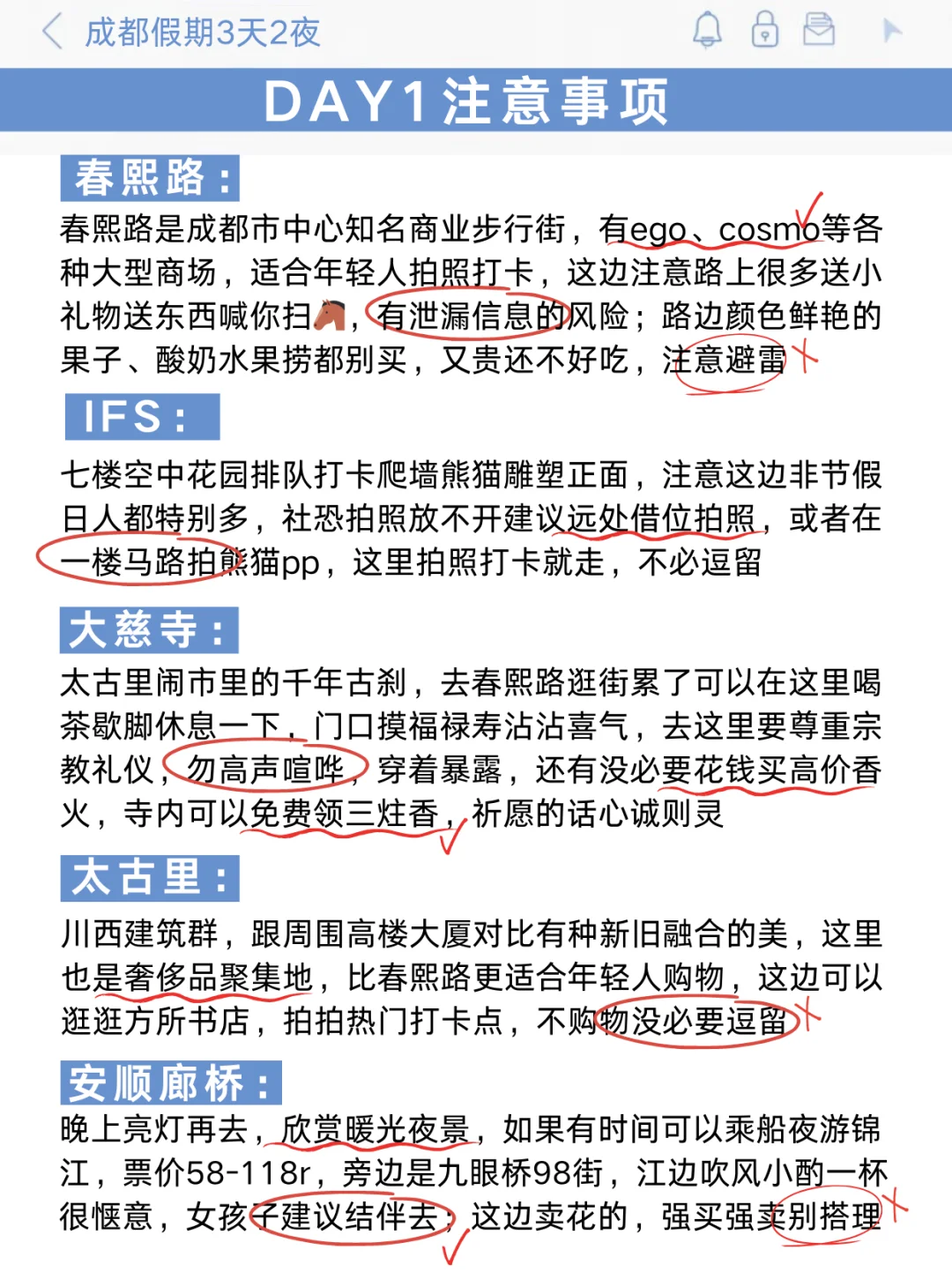 成都假期3天2夜

DAY1注意事项

春熙路：

春熙路是成都市中心知名商业步行街，有ego、cosmo等各种大型商场，适合年轻人拍照打卡，这边注意路上很多送小礼物送东西喊你扫🐴，有泄漏信息的风险；路边颜色鲜艳的果子、酸奶水果捞都别买，又贵还不好吃，注意避雷

IFS：

七楼空中花园排队打卡爬墙熊猫雕塑正面，注意这边非节假日人都特别多，社恐拍照放不开建议远处借位拍照，或者在一楼马路拍熊猫pp，这里拍照打卡就走，不必逗留

大慈寺：

太古里闹市里的千年古刹，去春熙路逛街累了可以在这里喝茶歇脚休息一下，门口摸福禄寿沾沾喜气，去这里要尊重宗教礼仪，勿高声喧哗，穿着暴露，还有没必要花钱买高价香火，寺内可以免费领三炷香，祈愿的话心诚则灵

太古里：

川西建筑群，跟周围高楼大厦对比有种新旧融合的美，这里也是奢侈品聚集地，比春熙路更适合年轻人购物，这边可以逛逛方所书店，拍拍热门打卡点，不购物没必要逗留

安顺廊桥：

晚上亮灯再去，欣赏暖光夜景，如果有时间可以乘船夜游锦江，票价58-118r，旁边是九眼桥98街，江边吹风小酌一杯很惬意，女孩子建议结伴去，这边卖花的，强买强卖别搭理